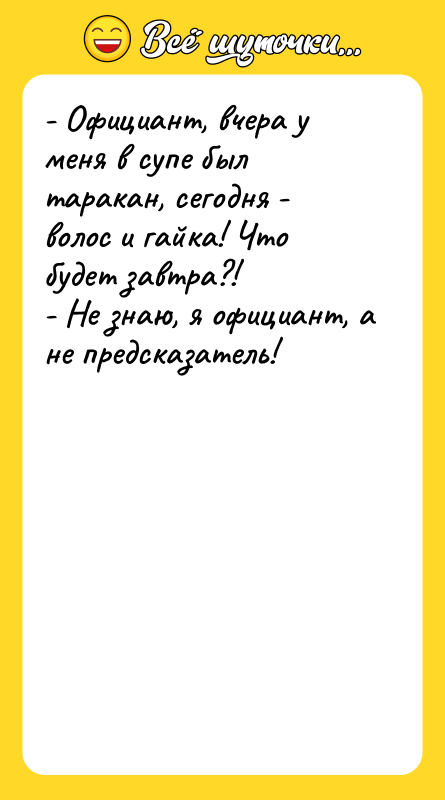 Всё шуточки...

- Официант, вчера у меня в супе был таракан, сегодня - волос и гайка! Что будет завтра?!
- Не знаю, я официант, а не предсказатель!